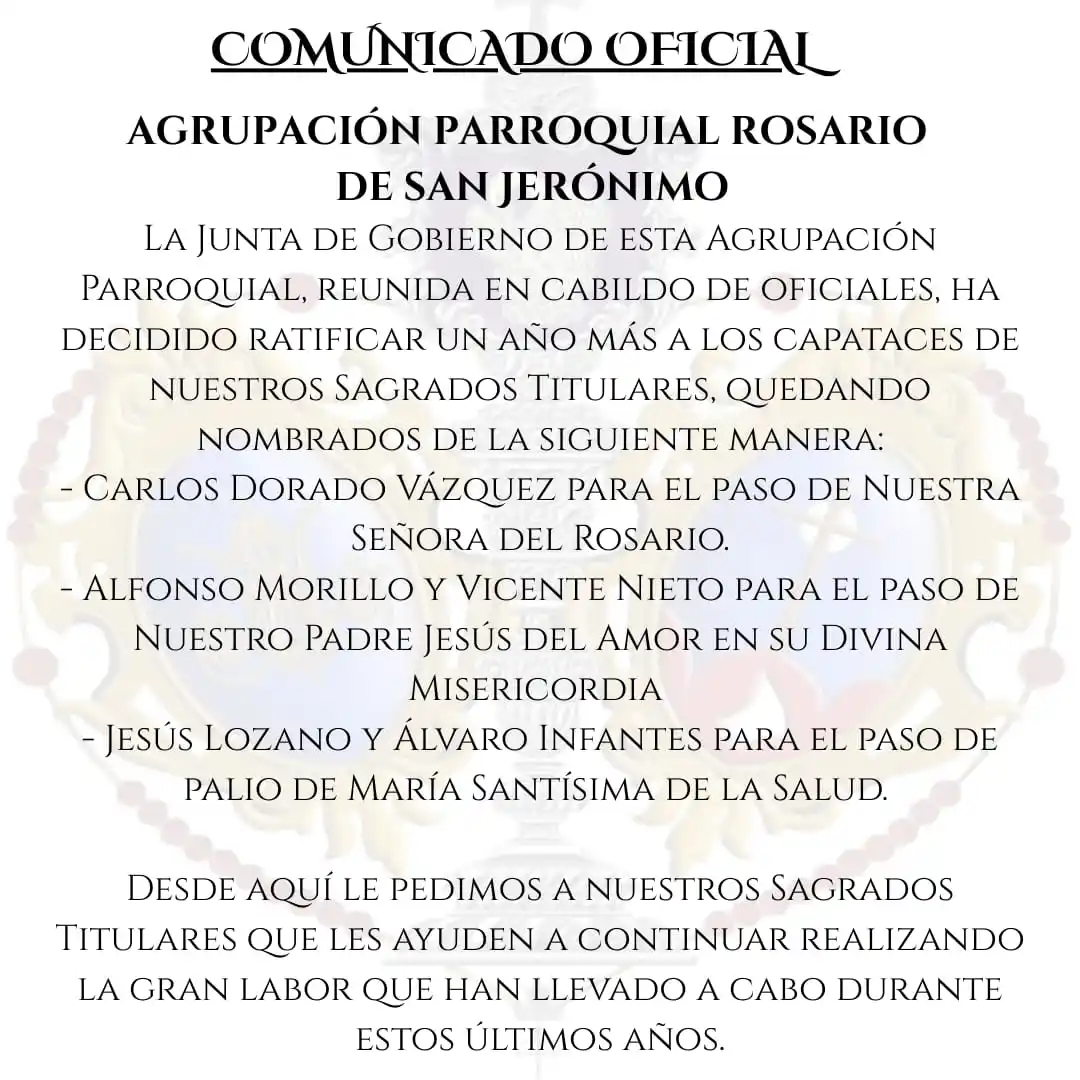 COMUNICADO OFICIAL

AGRUPACIÓN PARROQUIAL ROSARIO DE SAN JERÓNIMO

La Junta de Gobierno de esta Agrupación Parroquial, reunida en cabildo de oficiales, ha decidido ratificar un año más a los capataces de nuestros Sagrados Titulares, quedando nombrados de la siguiente manera:
- Carlos Dorado Vázquez para el paso de Nuestra Señora del Rosario.
- Alfonso Morillo y Vicente Nieto para el paso de Nuestro Padre Jesús del Amor en su Divina Misericordia
- Jesús Lozano y Álvaro Infantes para el paso de palio de María Santísima de la Salud.

Desde aquí le pedimos a nuestros Sagrados Titulares que les ayuden a continuar realizando la gran labor que han llevado a cabo durante estos últimos años.